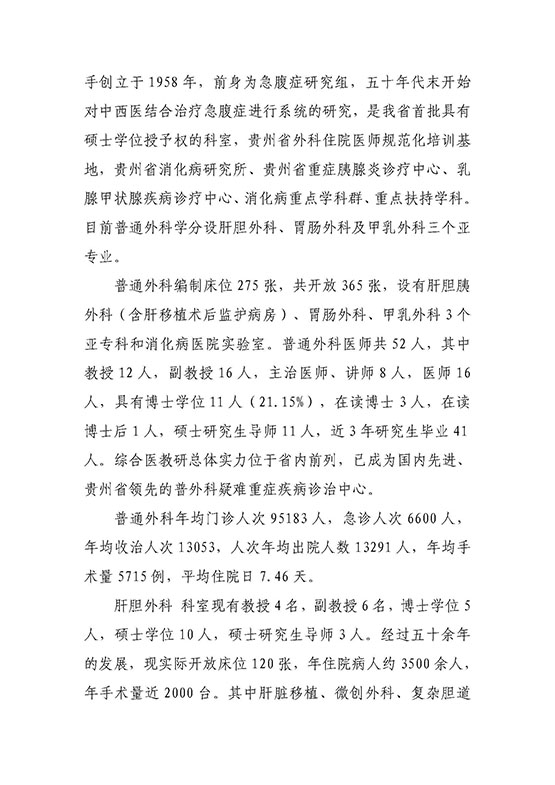 手创立于 1958 年，前身为急腹症研究组，五十年代末开始对中西医结合治疗急腹症进行系统的研究，是我省首批具有硕士学位授予权的科室，贵州省外科住院医师规范化培训基地，贵州省消化病研究所、贵州省重症胰腺炎诊疗中心、乳腺甲状腺疾病诊疗中心、消化病重点学科群、重点扶持学科。目前普通外科学分设肝胆外科、胃肠外科及甲乳外科三个亚专业。

普通外科编制床位 275 张，共开放 365 张，设有肝胆胰外科（含肝移植术后监护病房）、胃肠外科、甲乳外科 3 个亚专科和消化病医院实验室。普通外科医师共 52 人，其中教授 12 人，副教授 16 人，主治医师、讲师 8 人，医师 16 人，具有博士学位 11 人（21.15%），在读博士 3 人，在读博士后 1 人，硕士研究生导师 11 人，近 3 年研究生毕业 41 人。综合医教研总体实力位于省内前列，已成为国内先进、贵州省领先的普外科疑难重症疾病诊治中心。

普通外科年均门诊人次 95183 人，急诊人次 6600 人，年均收治人次 13053，人次年均出院人数 13291 人，年均手术量 5715 例，平均住院日 7.46 天。

肝胆外科 科室现有教授 4 名，副教授 6 名，博士学位 5 人，硕士学位 10 人，硕士研究生导师 3 人。经过五十余年的发展，现实际开放床位 120 张，年住院病人约 3500 余人，年手术量近 2000 台。其中肝脏移植、微创外科、复杂胆道